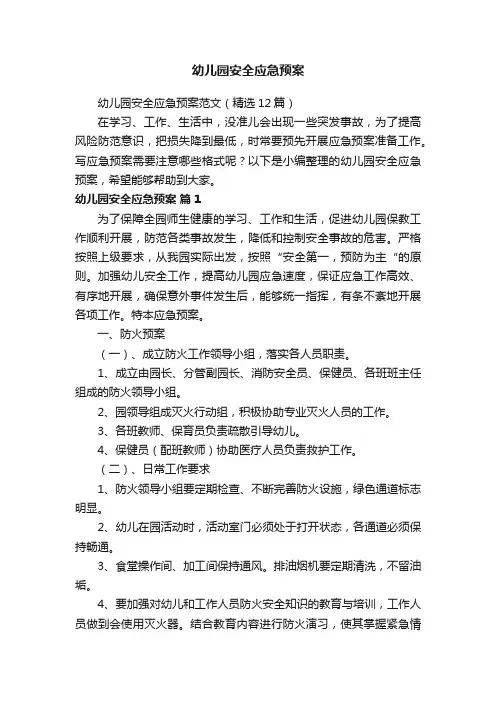 幼儿园安全应急预案

幼儿园安全应急预案范文（精选12篇）

在学习、工作、生活中，没准儿会出现一些突发事故，为了提高风险防范意识，把损失降到最低，时常要预先开展应急预案准备工作。写应急预案需要注意哪些格式呢？以下是小编整理的幼儿园安全应急预案，希望能够帮助到大家。

幼儿园安全应急预案 篇1

为了保障全园师生健康的学习、工作和生活，促进幼儿园保教工作顺利开展，防范各类事故发生，降低和控制安全事故的危害。严格按照上级要求，从我园实际出发，按照“安全第一，预防为主”的原则。加强幼儿安全工作，提高幼儿园应急速度，保证应急工作高效、有序地开展，确保意外事件发生后，能够统一指挥，有条不紊地开展各项工作。特本应急预案。

一、防火预案

（一）、成立防火工作领导小组，落实各人员职责。

1、成立由园长、分管副园长、消防安全员、保健员、各班班主任组成的防火领导小组。

2、园领导组成灭火行动组，积极协助专业灭火人员的工作。

3、各班教师、保育员负责疏散引导幼儿。

4、保健员（配班教师）协助医疗人员负责救护工作。

（二）、日常工作要求

1、防火领导小组要定期检查、不断完善防火设施，绿色通道标志明显。

2、幼儿在园活动时，活动室门必须处于打开状态，各通道必须保持畅通。

3、食堂操作间、加工间保持通风。排油烟机要定期清洗，不留油垢。

4、要加强对幼儿和工作人员防火安全知识的教育与培训，工作人员做到会使用灭火器。结合教育内容进行防火演习，使其掌握紧急情